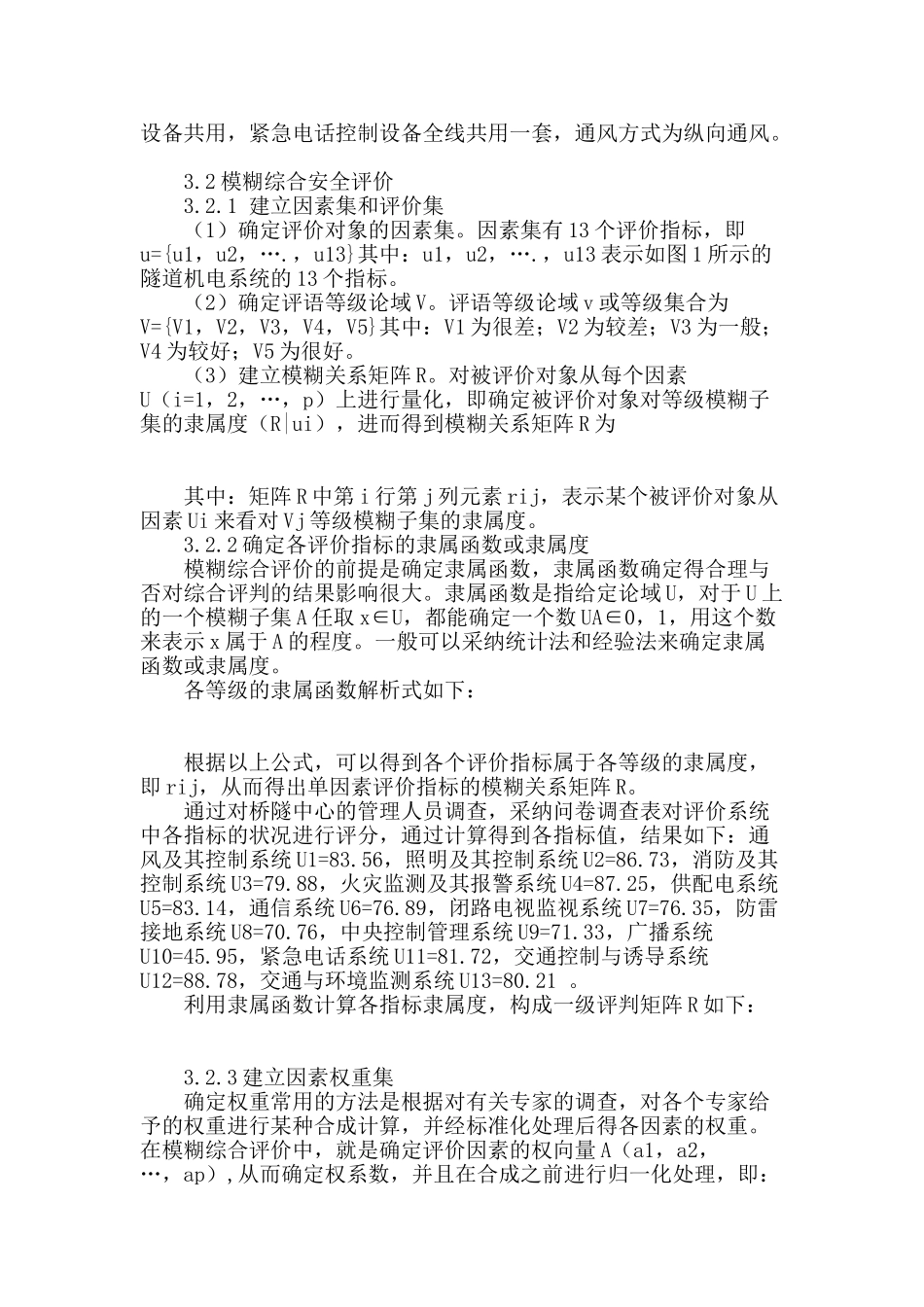 设备共用，紧急电话控制设备全线共用一套，通风方式为纵向通风。

3.2 模糊综合安全评价
3.2.1 建立因素集和评价集
（1）确定评价对象的因素集。因素集有 13 个评价指标，即 u={u1，u2，….，u13}其中：u1，u2，….，u13 表示如图 1 所示的隧道机电系统的 13 个指标。
（2）确定评语等级论域 V。评语等级论域 v 或等级集合为 V={V1，V2，V3，V4，V5}其中：V1 为很差；V2 为较差；V3 为一般；V4 为较好；V5 为很好。
（3）建立模糊关系矩阵 R。对被评价对象从每个因素 U（i=1，2，…，p）上进行量化，即确定被评价对象对等级模糊子集的隶属度（R|ui），进而得到模糊关系矩阵 R 为

其中：矩阵 R 中第 i 行第 j 列元素 rij，表示某个被评价对象从因素 Ui 来看对 Vj 等级模糊子集的隶属度。
3.2.2 确定各评价指标的隶属函数或隶属度
模糊综合评价的前提是确定隶属函数，隶属函数确定得合理与否对综合评判的结果影响很大。隶属函数是指给定论域 U，对于 U 上的一个模糊子集 A 任取 x∈U，都能确定一个数 UA∈0，1，用这个数来表示 x 属于 A 的程度。一般可以采纳统计法和经验法来确定隶属函数或隶属度。
各等级的隶属函数解析式如下：

根据以上公式，可以得到各个评价指标属于各等级的隶属度，即 rij，从而得出单因素评价指标的模糊关系矩阵 R。
通过对桥隧中心的管理人员调查，采纳问卷调查表对评价系统中各指标的状况进行评分，通过计算得到各指标值，结果如下：通风及其控制系统 U1=83.56，照明及其控制系统 U2=86.73，消防及其控制系统 U3=79.88，火灾监测及其报警系统 U4=87.25，供配电系统 U5=83.14，通信系统 U6=76.89，闭路电视监视系统 U7=76.35，防雷接地系统 U8=70.76，中央控制管理系统 U9=71.33，广播系统 U10=45.95，紧急电话系统 U11=81.72，交通控制与诱导系统 U12=88.78，交通与环境监测系统 U13=80.21 。
利用隶属函数计算各指标隶属度，构成一级评判矩阵 R 如下：

3.2.3 建立因素权重集
确定权重常用的方法是根据对有关专家的调查，对各个专家给予的权重进行某种合成计算，并经标准化处理后得各因素的权重。在模糊综合评价中，就是确定评价因素的权向量 A（a1，a2，…，ap）,从而确定权系数，并且在合成之前进行归一化处理，即：